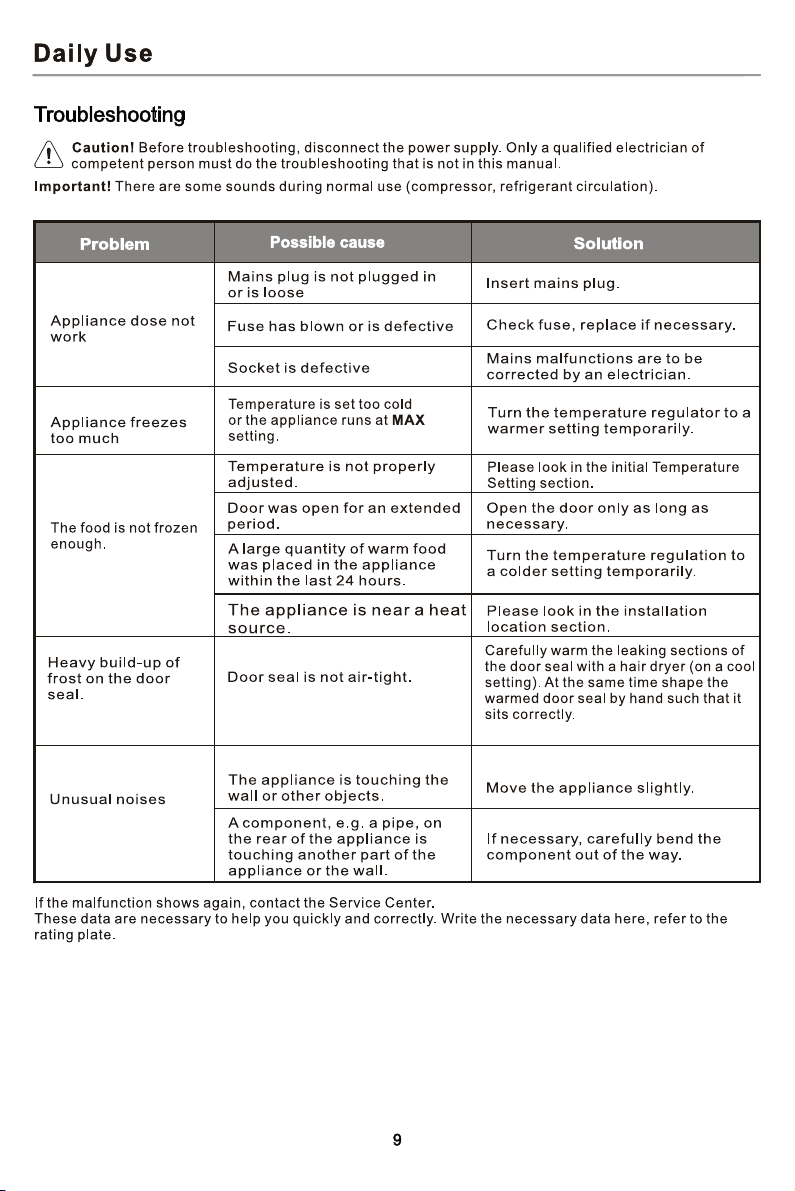 Daily Use

Troubleshooting

Caution! Before troubleshooting, disconnect the power supply. Only a qualified electrician of competent person must do the troubleshooting that is not in this manual.

Important! There are some sounds during normal use (compressor, refrigerant circulation).

| Problem | Possible cause | Solution |
|---|---|---|
| Appliance dose not work | Mains plug is not plugged in or is loose | Insert mains plug. |
| | Fuse has blown or is defective | Check fuse, replace if necessary. |
| | Socket is defective | Mains malfunctions are to be corrected by an electrician. |
| Appliance freezes too much | Temperature is set too cold or the appliance runs at MAX setting. | Turn the temperature regulator to a warmer setting temporarily. |
| The food is not frozen enough. | Temperature is not properly adjusted. | Please look in the initial Temperature Setting section. |
| | Door was open for an extended period. | Open the door only as long as necessary. |
| | A large quantity of warm food was placed in the appliance within the last 24 hours. | Turn the temperature regulation to a colder setting temporarily. |
| | The appliance is near a heat source. | Please look in the installation location section. |
| Heavy build-up of frost on the door seal. | Door seal is not air-tight. | Carefully warm the leaking sections of the door seal with a hair dryer (on a cool setting). At the same time shape the warmed door seal by hand such that it sits correctly. |
| Unusual noises | The appliance is touching the wall or other objects. | Move the appliance slightly. |
| | A component, e.g. a pipe, on the rear of the appliance is touching another part of the appliance or the wall. | If necessary, carefully bend the component out of the way. |

If the malfunction shows again, contact the Service Center.
These data are necessary to help you quickly and correctly. Write the necessary data here, refer to the rating plate.

9